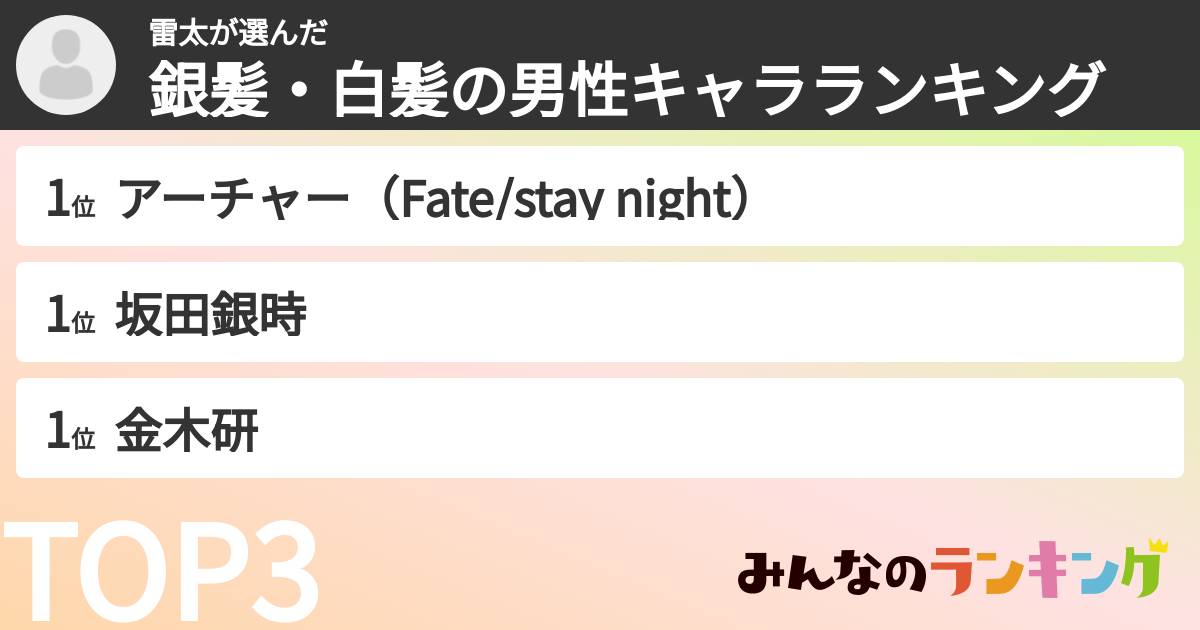 雷太が選んだ
銀髪・白髪の男性キャラランキング

1位 アーチャー（Fate/stay night）

1位 坂田銀時

1位 金木研

TOP3

みんなのランキング